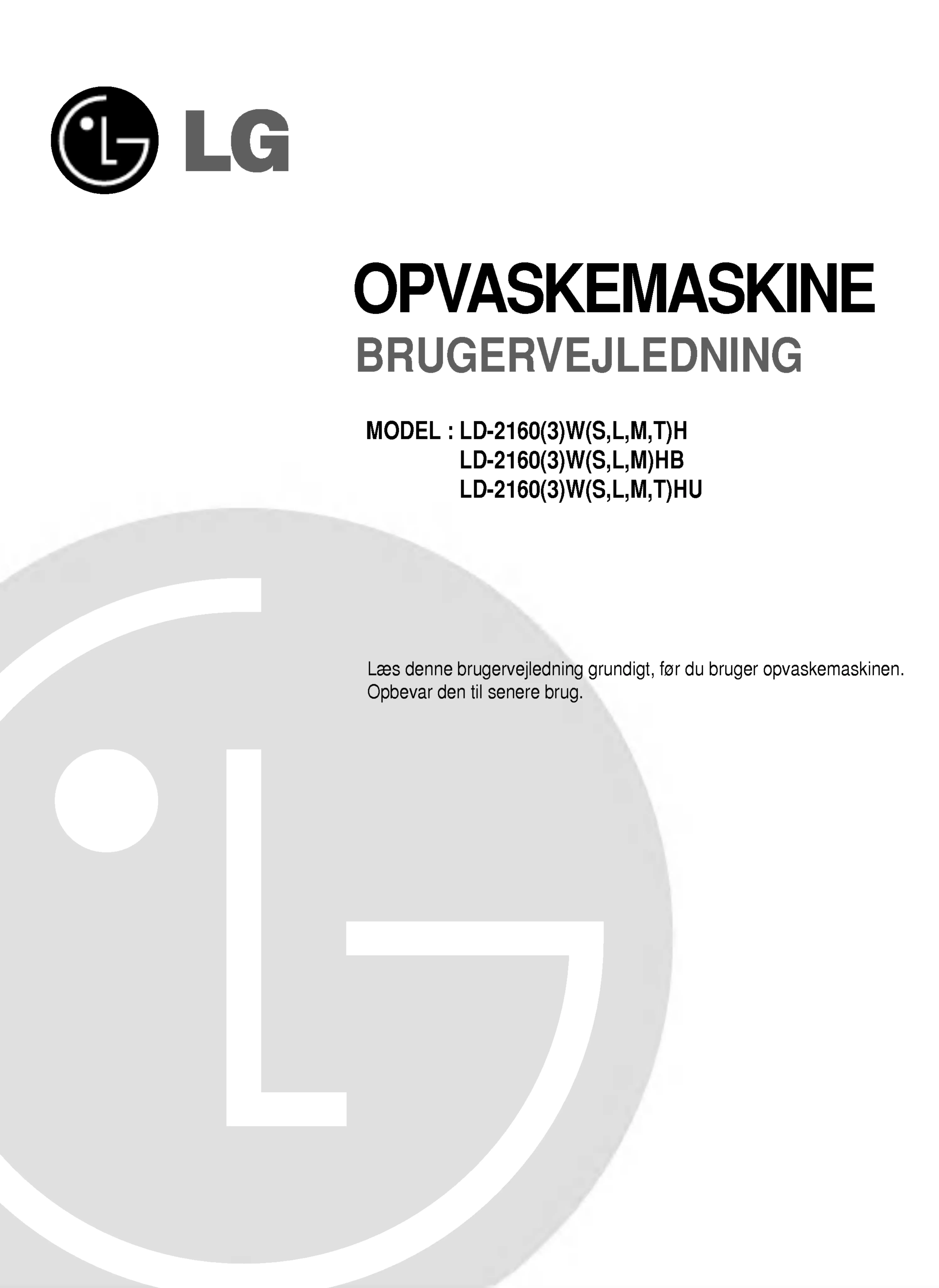 LG

OPVASKEMASKINE
BRUGERVEJLEDNING

MODEL : LD-2160(3)W(S,L,M,T)H
LD-2160(3)W(S,L,M)HB
LD-2160(3)W(S,L,M,T)HU

Læs denne brugervejledning grundigt, før du bruger opvaskemaskinen. Opbevar den til senere brug.